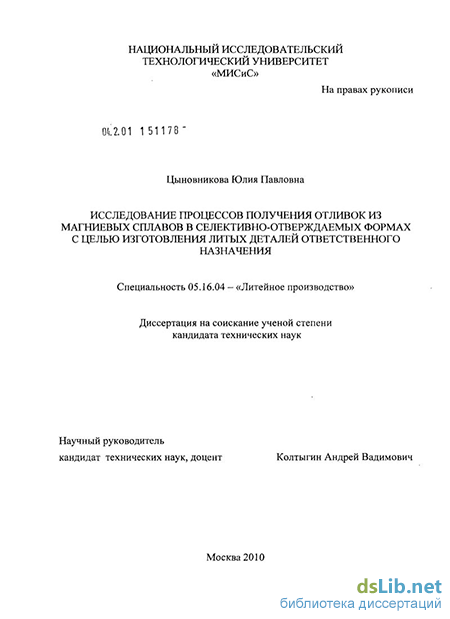 НАЦИОНАЛЬНЫЙ ИССЛЕДОВАТЕЛЬСКИЙ ТЕХНОЛОГИЧЕСКИЙ УНИВЕРСИТЕТ «МИСиС»

На правах рукописи

04.2.01 151178

Цыновникова Юлия Павловна

ИССЛЕДОВАНИЕ ПРОЦЕССОВ ПОЛУЧЕНИЯ ОТЛИВОК ИЗ МАГНИЕВЫХ СПЛАВОВ В СЕЛЕКТИВНО-ОТВЕРЖДАЕМЫХ ФОРМАХ С ЦЕЛЬЮ ИЗГОТОВЛЕНИЯ ЛИТЫХ ДЕТАЛЕЙ ОТВЕТСТВЕННОГО НАЗНАЧЕНИЯ

Специальность 05.16.04 – «Литейное производство»

Диссертация на соискание ученой степени кандидата технических наук

Научный руководитель
кандидат технических наук, доцент Колтыгин Андрей Вадимович

Москва 2010

dsLib.net
библиотека диссертаций